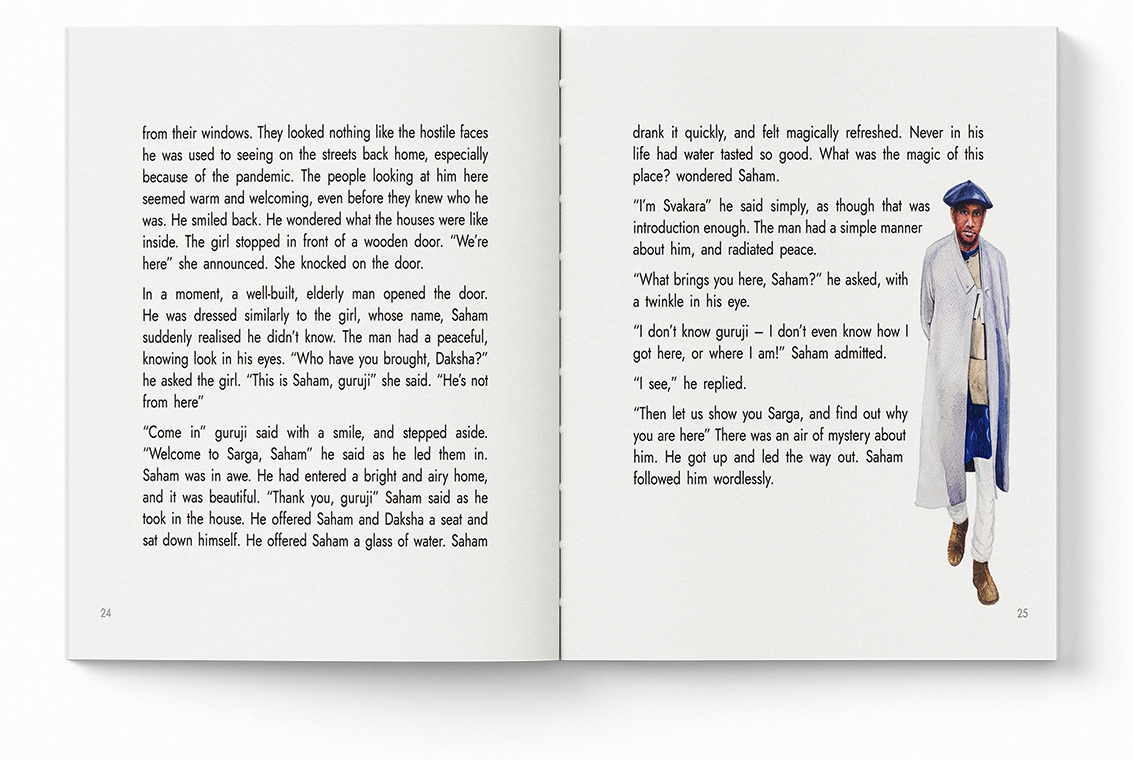 from their windows. They looked nothing like the hostile faces he was used to seeing on the streets back home, especially because of the pandemic. The people looking at him here seemed warm and welcoming, even before they knew who he was. He smiled back. He wondered what the houses were like inside. The girl stopped in front of a wooden door. "We're here" she announced. She knocked on the door.

In a moment, a well-built, elderly man opened the door. He was dressed similarly to the girl, whose name, Saham suddenly realised he didn't know. The man had a peaceful, knowing look in his eyes. "Who have you brought, Daksha?" he asked the girl. "This is Saham, guruji" she said. "He's not from here"

"Come in" guruji said with a smile, and stepped aside. "Welcome to Sarga, Saham" he said as he led them in. Saham was in awe. He had entered a bright and airy home, and it was beautiful. "Thank you, guruji" Saham said as he took in the house. He offered Saham and Daksha a seat and sat down himself. He offered Saham a glass of water. Saham

24

drank it quickly, and felt magically refreshed. Never in his life had water tasted so good. What was the magic of this place? wondered Saham.

"I'm Svakara" he said simply, as though that was introduction enough. The man had a simple manner about him, and radiated peace.

"What brings you here, Saham?" he asked, with a twinkle in his eye.

"I don't know guruji – I don't even know how I got here, or where I am!" Saham admitted.

"I see," he replied.

"Then let us show you Sarga, and find out why you are here" There was an air of mystery about him. He got up and led the way out. Saham followed him wordlessly.

25